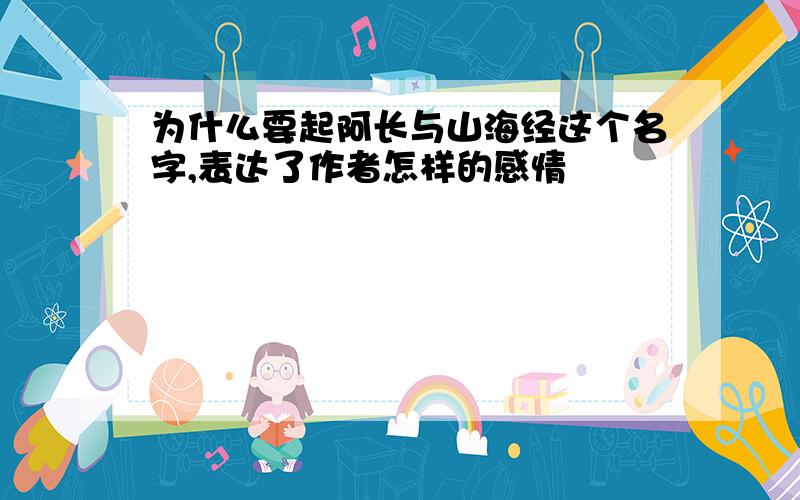 为什么要起阿长与山海经这个名字,表达了作者怎样的感情